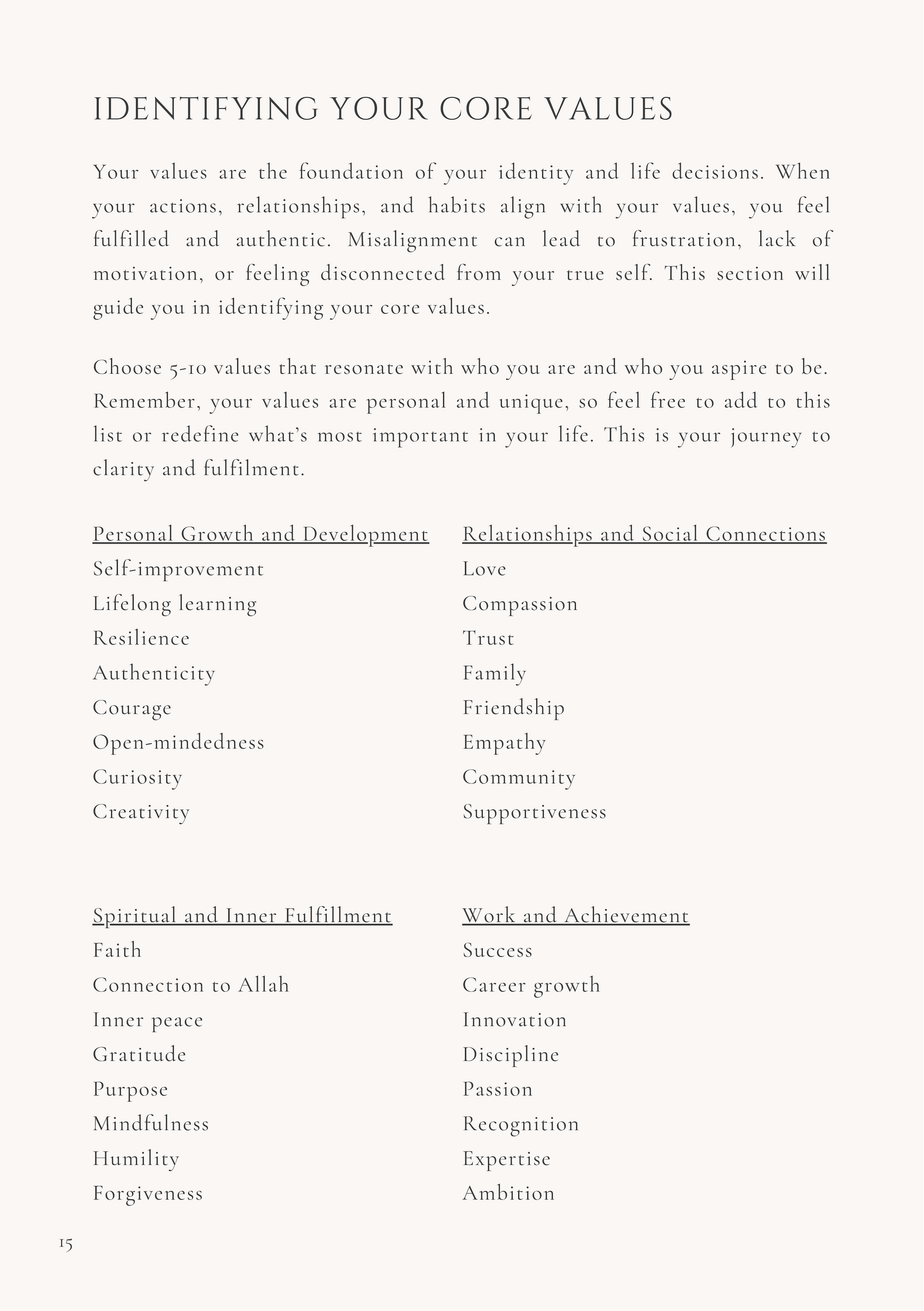 IDENTIFYING YOUR CORE VALUES

Your values are the foundation of your identity and life decisions. When your actions, relationships, and habits align with your values, you feel fulfilled and authentic. Misalignment can lead to frustration, lack of motivation, or feeling disconnected from your true self. This section will guide you in identifying your core values.

Choose 5-10 values that resonate with who you are and who you aspire to be. Remember, your values are personal and unique, so feel free to add to this list or redefine what's most important in your life. This is your journey to clarity and fulfilment.

Personal Growth and Development
Self-improvement
Lifelong learning
Resilience
Authenticity
Courage
Open-mindedness
Curiosity
Creativity

Relationships and Social Connections
Love
Compassion
Trust
Family
Friendship
Empathy
Community
Supportiveness

Spiritual and Inner Fulfillment
Faith
Connection to Allah
Inner peace
Gratitude
Purpose
Mindfulness
Humility
Forgiveness

Work and Achievement
Success
Career growth
Innovation
Discipline
Passion
Recognition
Expertise
Ambition

15